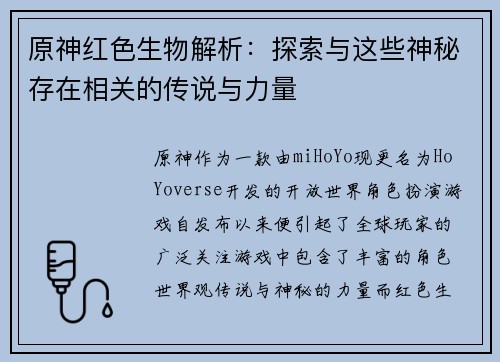 原神红色生物解析：探索与这些神秘存在相关的传说与力量

原神作为一款由miHoYo现更名为HoYoverse开发的开放世界角色扮演游戏自发布以来便引起了全球玩家的广泛关注游戏中包含了丰富的角色世界观传说与神秘的力量而红色生